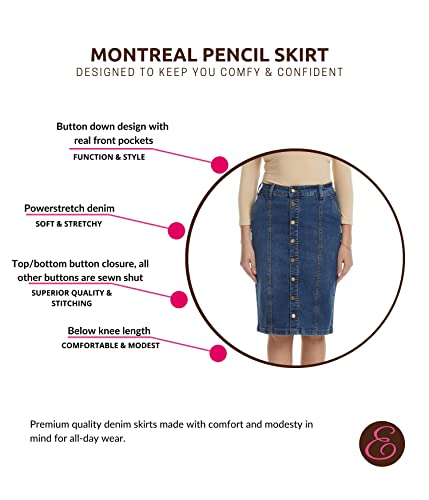 MONTREAL PENCIL SKIRT
DESIGNED TO KEEP YOU COMFY & CONFIDENT

Button down design with real front pockets
FUNCTION & STYLE

Powerstretch denim
SOFT & STRETCHY

Top/bottom button closure, all other buttons are sewn shut
SUPERIOR QUALITY & STITCHING

Below knee length
COMFORTABLE & MODEST

Premium quality denim skirts made with comfort and modesty in mind for all-day wear.

E